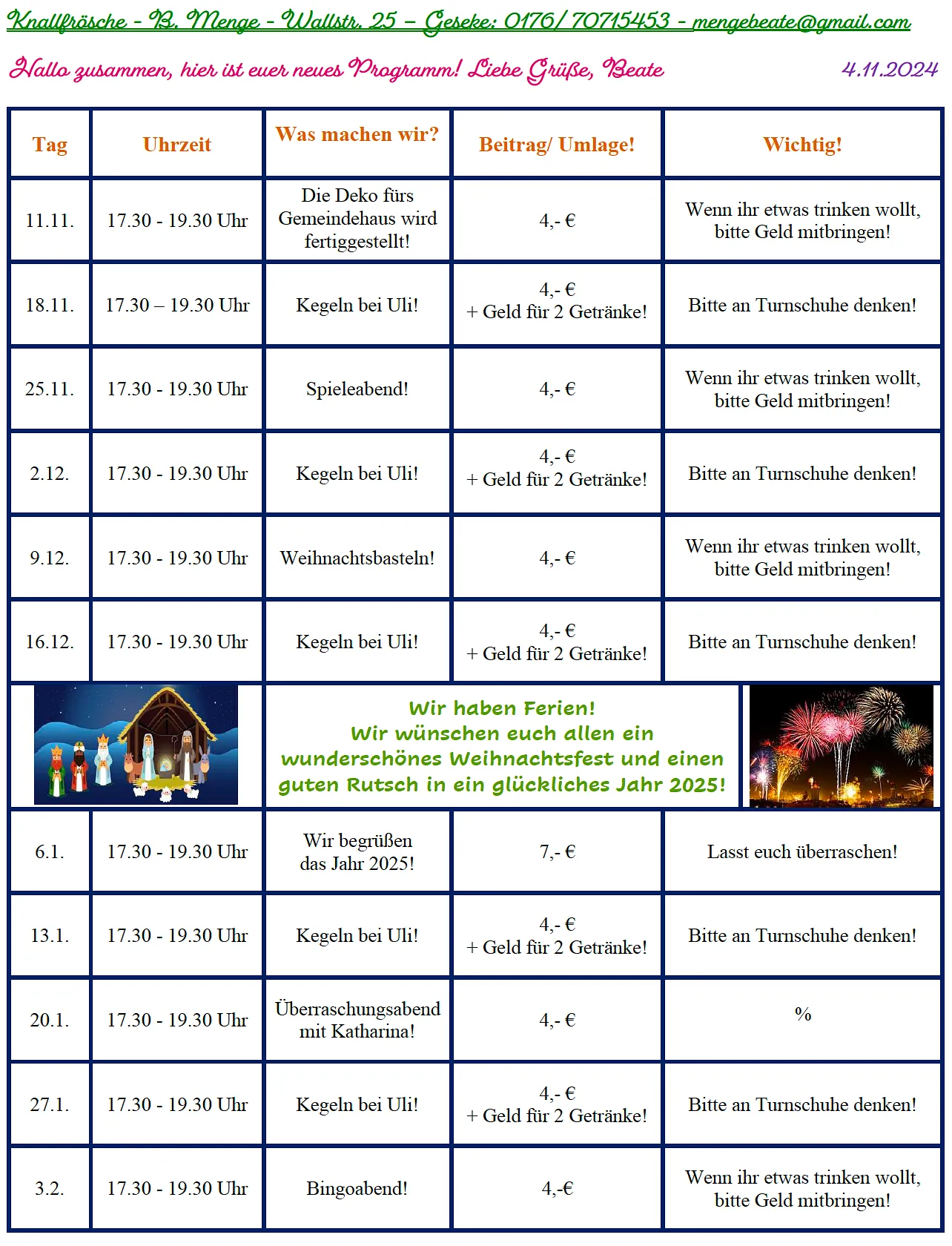 Knallfrösche - B. Menge - Wallstr. 25 – Geseke: 0176/ 70715453 - mengebeate@gmail.com

Hallo zusammen, hier ist euer neues Programm! Liebe Grüße, Beate 4.11.2024

| Tag | Uhrzeit | Was machen wir? | Beitrag/ Umlage! | Wichtig! |
|---|---|---|---|---|
| 11.11. | 17.30 - 19.30 Uhr | Die Deko fürs Gemeindehaus wird fertiggestellt! | 4,- € | Wenn ihr etwas trinken wollt, bitte Geld mitbringen! |
| 18.11. | 17.30 – 19.30 Uhr | Kegeln bei Uli! | 4,- € + Geld für 2 Getränke! | Bitte an Turnschuhe denken! |
| 25.11. | 17.30 - 19.30 Uhr | Spieleabend! | 4,- € | Wenn ihr etwas trinken wollt, bitte Geld mitbringen! |
| 2.12. | 17.30 - 19.30 Uhr | Kegeln bei Uli! | 4,- € + Geld für 2 Getränke! | Bitte an Turnschuhe denken! |
| 9.12. | 17.30 - 19.30 Uhr | Weihnachtsbasteln! | 4,- € | Wenn ihr etwas trinken wollt, bitte Geld mitbringen! |
| 16.12. | 17.30 - 19.30 Uhr | Kegeln bei Uli! | 4,- € + Geld für 2 Getränke! | Bitte an Turnschuhe denken! |
| | | Wir haben Ferien! Wir wünschen euch allen ein wunderschönes Weihnachtsfest und einen guten Rutsch in ein glückliches Jahr 2025! | | |
| 6.1. | 17.30 - 19.30 Uhr | Wir begrüßen das Jahr 2025! | 7,- € | Lasst euch überraschen! |
| 13.1. | 17.30 - 19.30 Uhr | Kegeln bei Uli! | 4,- € + Geld für 2 Getränke! | Bitte an Turnschuhe denken! |
| 20.1. | 17.30 - 19.30 Uhr | Überraschungsabend mit Katharina! | 4,- € | % |
| 27.1. | 17.30 - 19.30 Uhr | Kegeln bei Uli! | 4,- € + Geld für 2 Getränke! | Bitte an Turnschuhe denken! |
| 3.2. | 17.30 - 19.30 Uhr | Bingoabend! | 4,-€ | Wenn ihr etwas trinken wollt, bitte Geld mitbringen! |